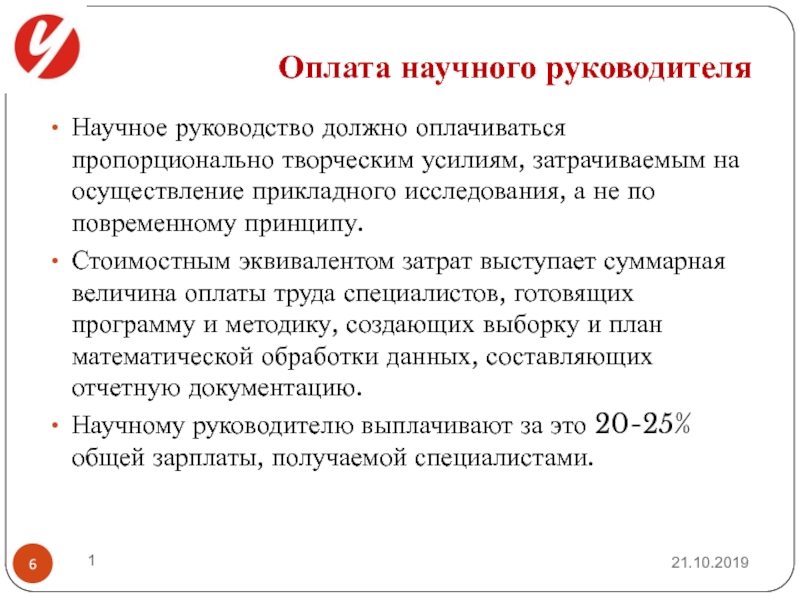 Оплата научного руководителя

• Научное руководство должно оплачиваться пропорционально творческим усилиям, затрачиваемым на осуществление прикладного исследования, а не по повременному принципу.

• Стоимостным эквивалентом затрат выступает суммарная величина оплаты труда специалистов, готовящих программу и методику, создающих выборку и план математической обработки данных, составляющих отчетную документацию.

• Научному руководителю выплачивают за это 20-25% общей зарплаты, получаемой специалистами.

6

1

21.10.2019